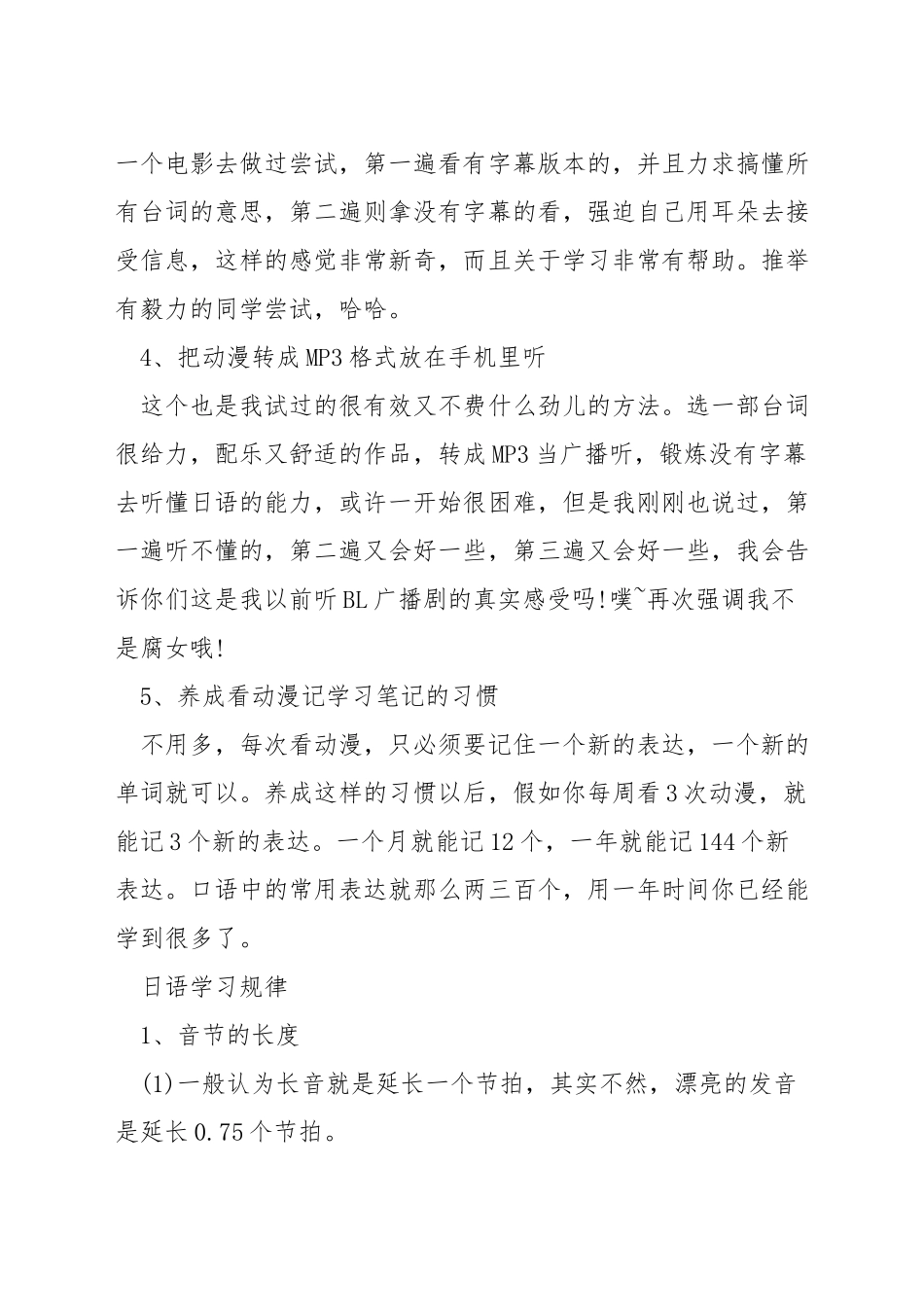 一个电影去做过尝试，第一遍看有字幕版本的，并且力求搞懂所有台词的意思，第二遍则拿没有字幕的看，强迫自己用耳朵去接受信息，这样的感觉非常新奇，而且关于学习非常有帮助。推举有毅力的同学尝试，哈哈。

4、把动漫转成MP3格式放在手机里听

这个也是我试过的很有效又不费什么劲儿的方法。选一部台词很给力，配乐又舒适的作品，转成MP3当广播听，锻炼没有字幕去听懂日语的能力，或许一开始很困难，但是我刚刚也说过，第一遍听不懂的，第二遍又会好一些，第三遍又会好一些，我会告诉你们这是我以前听BL广播剧的真实感受吗!噗~再次强调我不是腐女哦!

5、养成看动漫记学习笔记的习惯

不用多，每次看动漫，只必须要记住一个新的表达，一个新的单词就可以。养成这样的习惯以后，假如你每周看3次动漫，就能记3个新的表达。一个月就能记12个，一年就能记144个新表达。口语中的常用表达就那么两三百个，用一年时间你已经能学到很多了。

日语学习规律

1、音节的长度

(1)一般认为长音就是延长一个节拍，其实不然，漂亮的发音是延长0.75个节拍。